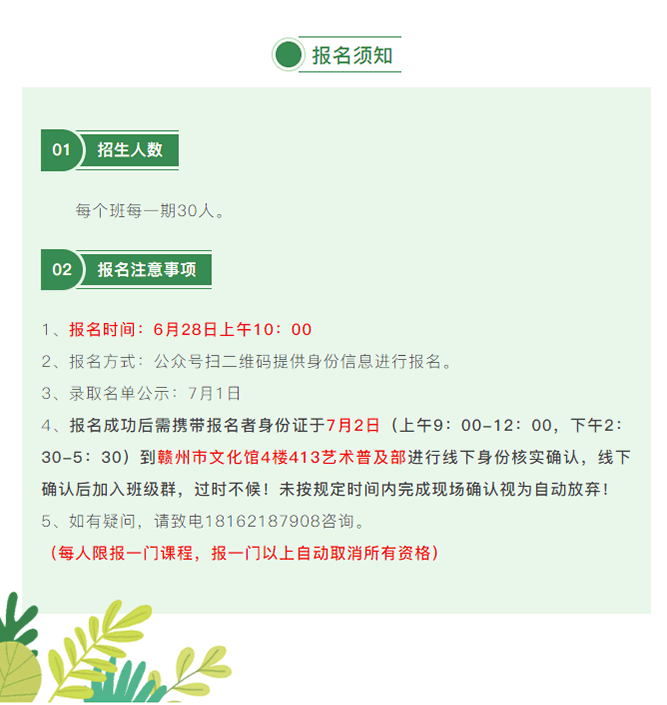 报名须知

01 招生人数

每个班每一期30人。

02 报名注意事项

1、报名时间：6月28日上午10：00

2、报名方式：公众号扫二维码提供身份信息进行报名。

3、录取名单公示：7月1日

4、报名成功后需携带报名者身份证于7月2日（上午9：00-12：00，下午2：30-5：30）到赣州市文化馆4楼413艺术普及部进行线下身份核实确认，线下确认后加入班级群，过时不候！未按规定时间内完成现场确认视为自动放弃！

5、如有疑问，请致电18162187908咨询。

（每人限报一门课程，报一门以上自动取消所有资格）